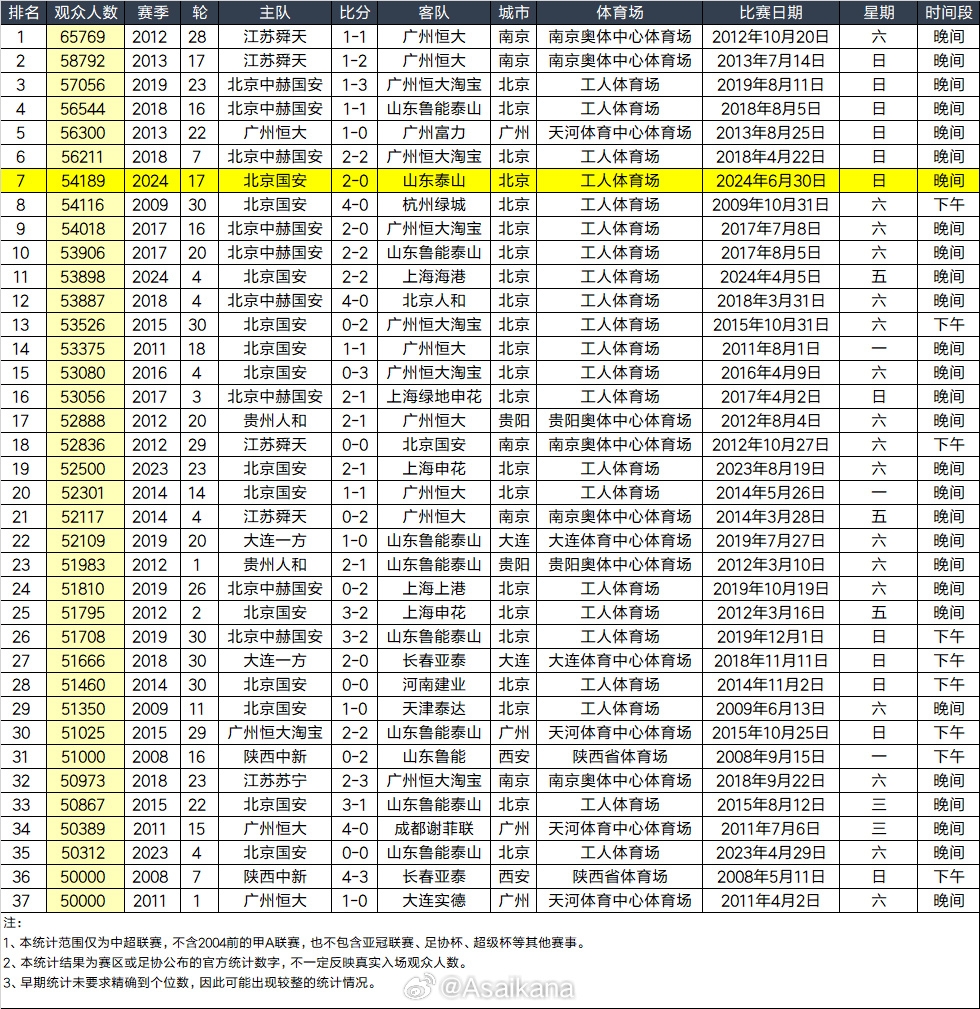 | 排名 | 观众人数 | 赛季 | 轮 | 主队 | 比分 | 客队 | 城市 | 体育场 | 比赛日期 | 星期 | 时间段 |
|---|---|---|---|---|---|---|---|---|---|---|---|
| 1 | 65769 | 2012 | 28 | 江苏舜天 | 1-1 | 广州恒大 | 南京 | 南京奥体中心体育场 | 2012年10月20日 | 六 | 晚间 |
| 2 | 58792 | 2013 | 17 | 江苏舜天 | 1-2 | 广州恒大 | 南京 | 南京奥体中心体育场 | 2013年7月14日 | 日 | 晚间 |
| 3 | 57056 | 2019 | 23 | 北京中赫国安 | 1-3 | 广州恒大淘宝 | 北京 | 工人体育场 | 2019年8月11日 | 日 | 晚间 |
| 4 | 56544 | 2018 | 16 | 北京中赫国安 | 1-1 | 山东鲁能泰山 | 北京 | 工人体育场 | 2018年8月5日 | 日 | 晚间 |
| 5 | 56300 | 2013 | 22 | 广州恒大 | 1-0 | 广州富力 | 广州 | 天河体育中心体育场 | 2013年8月25日 | 日 | 晚间 |
| 6 | 56211 | 2018 | 7 | 北京中赫国安 | 2-2 | 广州恒大淘宝 | 北京 | 工人体育场 | 2018年4月22日 | 日 | 晚间 |
| 7 | 54189 | 2024 | 17 | 北京国安 | 2-0 | 山东泰山 | 北京 | 工人体育场 | 2024年6月30日 | 日 | 晚间 |
| 8 | 54116 | 2009 | 30 | 北京国安 | 4-0 | 杭州绿城 | 北京 | 工人体育场 | 2009年10月31日 | 六 | 下午 |
| 9 | 54018 | 2017 | 16 | 北京中赫国安 | 2-0 | 广州恒大淘宝 | 北京 | 工人体育场 | 2017年7月8日 | 六 | 晚间 |
| 10 | 53906 | 2017 | 20 | 北京中赫国安 | 2-2 | 山东鲁能泰山 | 北京 | 工人体育场 | 2017年8月5日 | 六 | 晚间 |
| 11 | 53898 | 2024 | 4 | 北京国安 | 2-2 | 上海海港 | 北京 | 工人体育场 | 2024年4月5日 | 五 | 晚间 |
| 12 | 53887 | 2018 | 4 | 北京中赫国安 | 4-0 | 北京人和 | 北京 | 工人体育场 | 2018年3月31日 | 六 | 晚间 |
| 13 | 53526 | 2015 | 30 | 北京国安 | 0-2 | 广州恒大淘宝 | 北京 | 工人体育场 | 2015年10月31日 | 六 | 下午 |
| 14 | 53375 | 2011 | 18 | 北京国安 | 1-1 | 广州恒大 | 北京 | 工人体育场 | 2011年8月1日 | 一 | 晚间 |
| 15 | 53080 | 2016 | 4 | 北京国安 | 0-3 | 广州恒大淘宝 | 北京 | 工人体育场 | 2016年4月9日 | 六 | 晚间 |
| 16 | 53056 | 2017 | 3 | 北京中赫国安 | 2-1 | 上海绿地申花 | 北京 | 工人体育场 | 2017年4月2日 | 日 | 晚间 |
| 17 | 52888 | 2012 | 20 | 贵州人和 | 2-1 | 广州恒大 | 贵阳 | 贵阳奥体中心体育场 | 2012年8月4日 | 六 | 晚间 |
| 18 | 52836 | 2012 | 29 | 江苏舜天 | 0-0 | 北京国安 | 南京 | 南京奥体中心体育场 | 2012年10月27日 | 六 | 下午 |
| 19 | 52500 | 2023 | 23 | 北京国安 | 2-1 | 上海申花 | 北京 | 工人体育场 | 2023年8月19日 | 六 | 晚间 |
| 20 | 52301 | 2014 | 14 | 北京国安 | 1-1 | 广州恒大 | 北京 | 工人体育场 | 2014年5月26日 | 一 | 晚间 |
| 21 | 52117 | 2014 | 4 | 江苏舜天 | 0-2 | 广州恒大 | 南京 | 南京奥体中心体育场 | 2014年3月28日 | 五 | 晚间 |
| 22 | 52109 | 2019 | 20 | 大连一方 | 1-0 | 山东鲁能泰山 | 大连 | 大连体育中心体育场 | 2019年7月27日 | 六 | 晚间 |
| 23 | 51983 | 2012 | 1 | 贵州人和 | 2-1 | 山东鲁能泰山 | 贵阳 | 贵阳奥体中心体育场 | 2012年3月10日 | 六 | 晚间 |
| 24 | 51810 | 2019 | 26 | 北京中赫国安 | 0-2 | 上海上港 | 北京 | 工人体育场 | 2019年10月19日 | 六 | 晚间 |
| 25 | 51795 | 2012 | 2 | 北京国安 | 3-2 | 上海申花 | 北京 | 工人体育场 | 2012年3月16日 | 五 | 晚间 |
| 26 | 51708 | 2019 | 30 | 北京中赫国安 | 3-2 | 山东鲁能泰山 | 北京 | 工人体育场 | 2019年12月1日 | 日 | 下午 |
| 27 | 51666 | 2018 | 30 | 大连一方 | 2-0 | 长春亚泰 | 大连 | 大连体育中心体育场 | 2018年11月11日 | 日 | 下午 |
| 28 | 51460 | 2014 | 30 | 北京国安 | 0-0 | 河南建业 | 北京 | 工人体育场 | 2014年11月2日 | 日 | 下午 |
| 29 | 51350 | 2009 | 11 | 北京国安 | 1-0 | 天津泰达 | 北京 | 工人体育场 | 2009年6月13日 | 六 | 晚间 |
| 30 | 51025 | 2015 | 29 | 广州恒大淘宝 | 2-2 | 山东鲁能泰山 | 广州 | 天河体育中心体育场 | 2015年10月25日 | 日 | 下午 |
| 31 | 51000 | 2008 | 16 | 陕西中新 | 0-2 | 山东鲁能 | 西安 | 陕西省体育场 | 2008年9月15日 | 一 | 下午 |
| 32 | 50973 | 2018 | 23 | 江苏苏宁 | 2-3 | 广州恒大淘宝 | 南京 | 南京奥体中心体育场 | 2018年9月22日 | 六 | 晚间 |
| 33 | 50867 | 2015 | 22 | 北京国安 | 3-1 | 山东鲁能泰山 | 北京 | 工人体育场 | 2015年8月12日 | 三 | 晚间 |
| 34 | 50389 | 2011 | 15 | 广州恒大 | 4-0 | 成都谢菲联 | 广州 | 天河体育中心体育场 | 2011年7月6日 | 三 | 晚间 |
| 35 | 50312 | 2023 | 4 | 北京国安 | 0-0 | 山东鲁能泰山 | 北京 | 工人体育场 | 2023年4月29日 | 六 | 晚间 |
| 36 | 50000 | 2008 | 7 | 陕西中新 | 4-3 | 长春亚泰 | 西安 | 陕西省体育场 | 2008年5月11日 | 日 | 下午 |
| 37 | 50000 | 2011 | 1 | 广州恒大 | 1-0 | 大连实德 | 广州 | 天河体育中心体育场 | 2011年4月2日 | 六 | 晚间 |

注：
1、本统计范围仅为中超联赛，不含2004前的甲A联赛，也不包含亚冠联赛、足协杯、超级杯等其他赛事。
2、本统计结果为赛区或足协公布的官方统计数字，不一定反映真实入场观众人数。
3、早期统计未要求精确到个位数，因此可能出现较整的统计情况。

@Asaikana